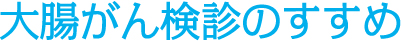 大腸がん検診のすすめ